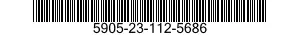 5905-23-112-5686